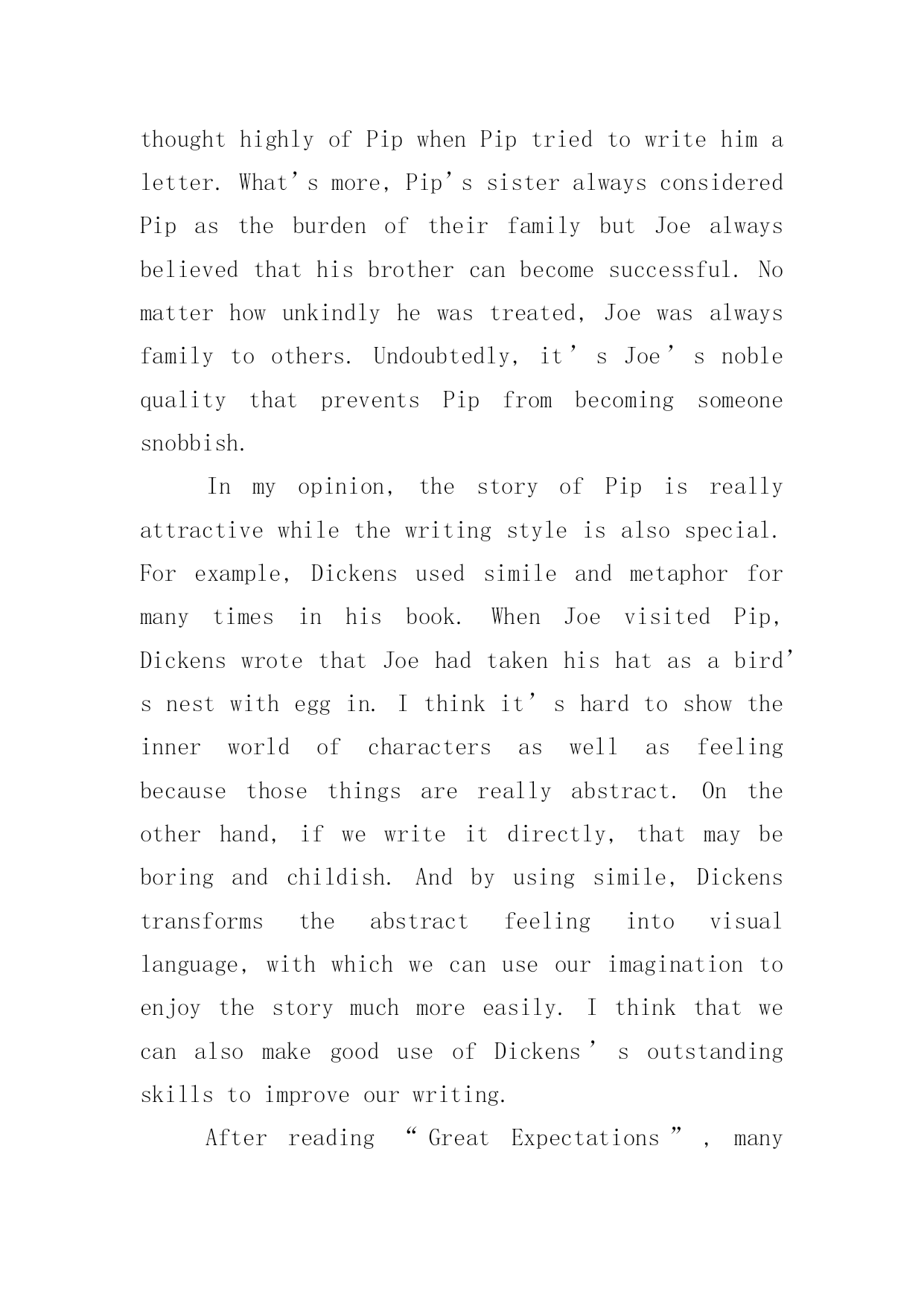 thought highly of Pip when Pip tried to write him a letter. What's more, Pip's sister always considered Pip as the burden of their family but Joe always believed that his brother can become successful. No matter how unkindly he was treated, Joe was always family to others. Undoubtedly, it's Joe's noble quality that prevents Pip from becoming someone snobbish.

In my opinion, the story of Pip is really attractive while the writing style is also special. For example, Dickens used simile and metaphor for many times in his book. When Joe visited Pip, Dickens wrote that Joe had taken his hat as a bird's nest with egg in. I think it's hard to show the inner world of characters as well as feeling because those things are really abstract. On the other hand, if we write it directly, that may be boring and childish. And by using simile, Dickens transforms the abstract feeling into visual language, with which we can use our imagination to enjoy the story much more easily. I think that we can also make good use of Dickens's outstanding skills to improve our writing.

After reading "Great Expectations", many